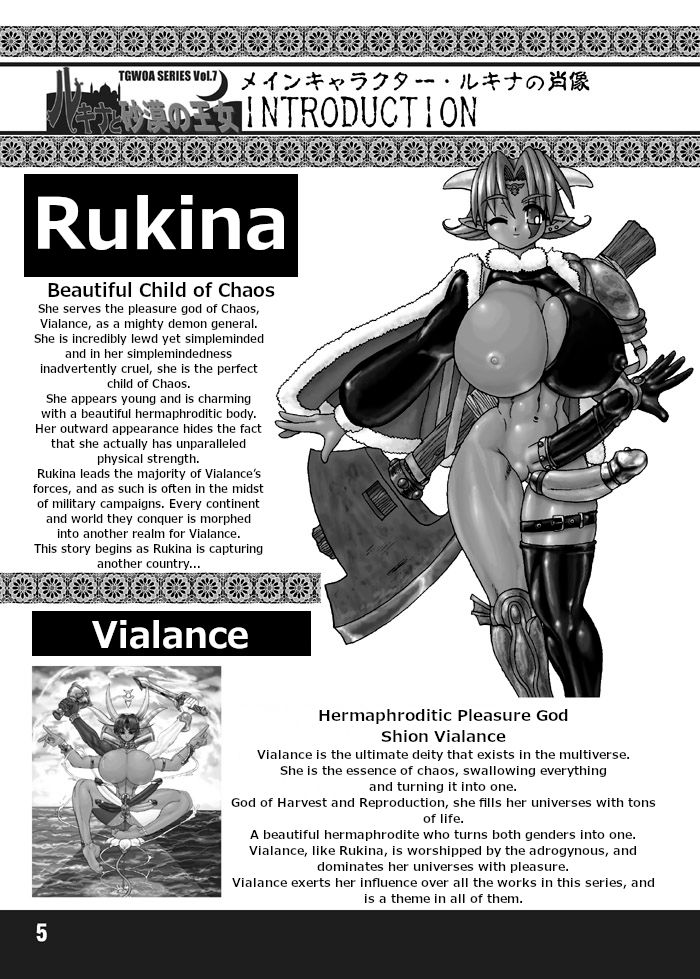 TGWOA SERIES Vol.7
ルキナと砂漠の王女
メインキャラクター・ルキナの肖像
INTRODUCTION

Rukina

Beautiful Child of Chaos

She serves the pleasure god of Chaos, Vialance, as a mighty demon general. She is incredibly lewd yet simpleminded and in her simplemindedness inadvertently cruel, she is the perfect child of Chaos.

She appears young and is charming with a beautiful hermaphroditic body. Her outward appearance hides the fact that she actually has unparalleled physical strength.

Rukina leads the majority of Vialance's forces, and as such is often in the midst of military campaigns. Every continent and world they conquer is morphed into another realm for Vialance.

This story begins as Rukina is capturing another country...

Vialance

Hermaphroditic Pleasure God
Shion Vialance

Vialance is the ultimate deity that exists in the multiverse. She is the essence of chaos, swallowing everything and turning it into one.

God of Harvest and Reproduction, she fills her universes with tons of life.

A beautiful hermaphrodite who turns both genders into one.

Vialance, like Rukina, is worshipped by the adrogynous, and dominates her universes with pleasure.

Vialance exerts her influence over all the works in this series, and is a theme in all of them.

5